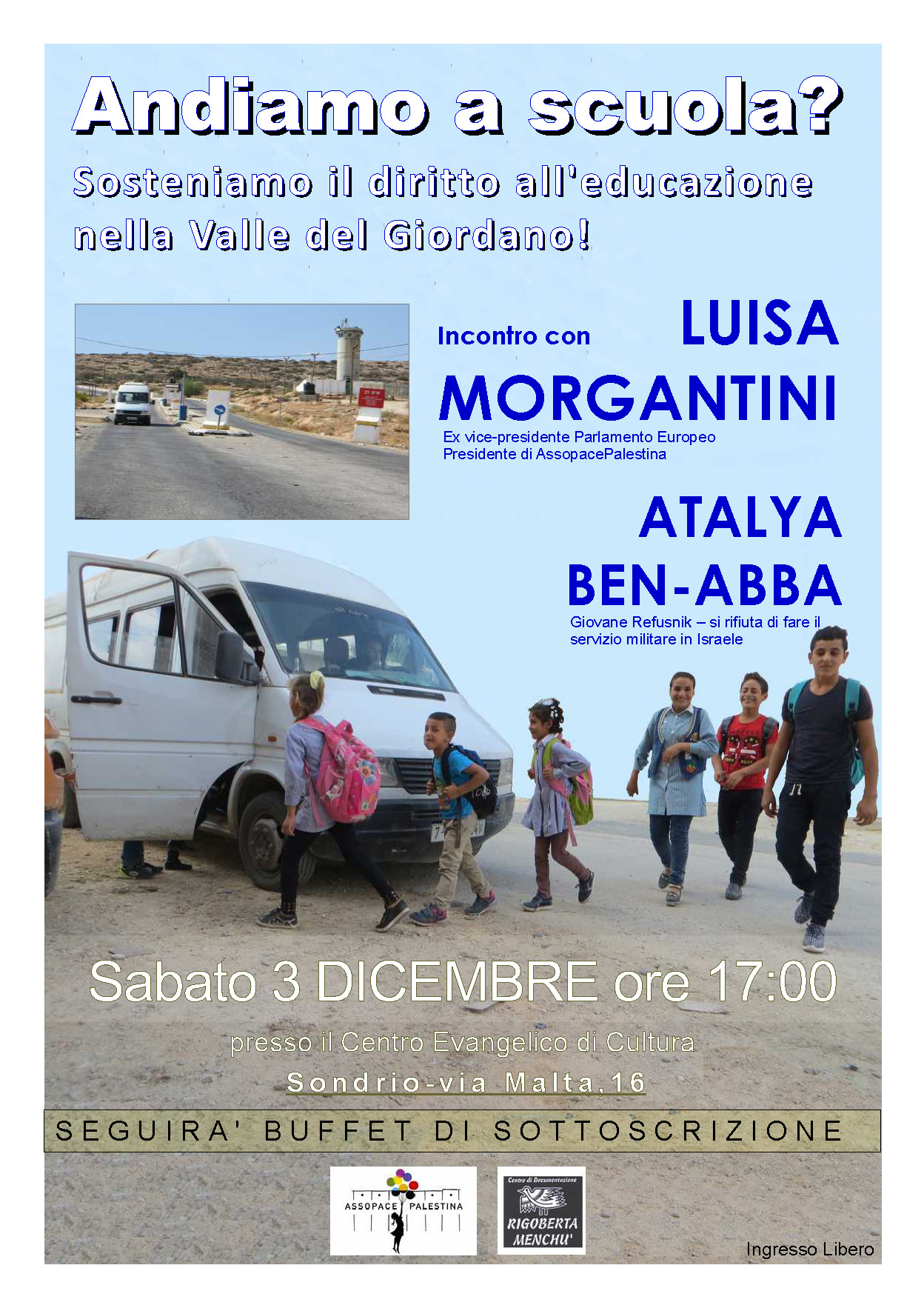 Andiamo a scuola?

Sosteniamo il diritto all'educazione nella Valle del Giordano!

Incontro con LUISA MORGANTINI
Ex vice-presidente Parlamento Europeo
Presidente di AssopacePalestina

ATALYA BEN-ABBA
Giovane Refusnik – si rifiuta di fare il servizio militare in Israele

Sabato 3 DICEMBRE ore 17:00

presso il Centro Evangelico di Cultura

Sondrio-via Malta,16

SEGUIRA' BUFFET DI SOTTOSCRIZIONE

ASSOPACE PALESTINA

Centro di Documentazione
RIGOBERTA MENCHU'

Ingresso Libero